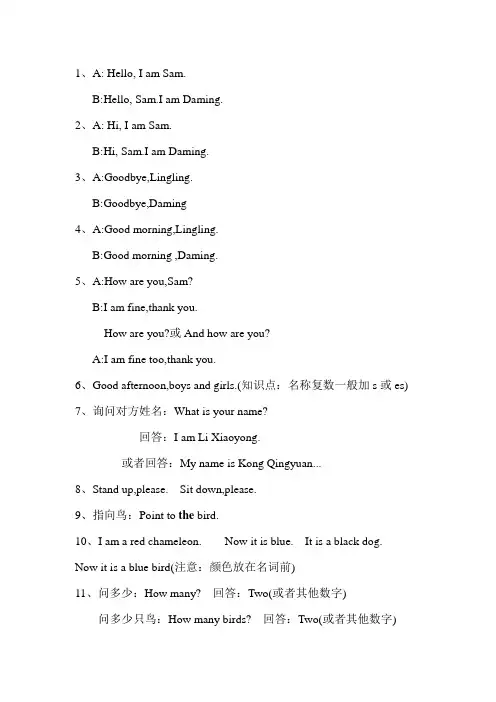 1、A: Hello, I am Sam.

B:Hello, Sam.I am Daming.

2、A: Hi, I am Sam.

B:Hi, Sam.I am Daming.

3、A:Goodbye,Lingling.

B:Goodbye,Daming

4、A:Good morning,Lingling.

B:Good morning ,Daming.

5、A:How are you,Sam?

B:I am fine,thank you.

How are you?或 And how are you?

A:I am fine too,thank you.

6、Good afternoon,boys and girls.(知识点：名称复数一般加 s 或 es)

7、询问对方姓名：What is your name?

回答：I am Li Xiaoyong.

或者回答：My name is Kong Qingyuan...

8、Stand up,please.　Sit down,please.

9、指向鸟：Point to the bird.

10、I am a red chameleon.　Now it is blue.　It is a black dog.

Now it is a blue bird(注意：颜色放在名词前)

11、问多少：How many?　回答：Two(或者其他数字)

问多少只鸟：How many birds?　回答：Two(或者其他数字)